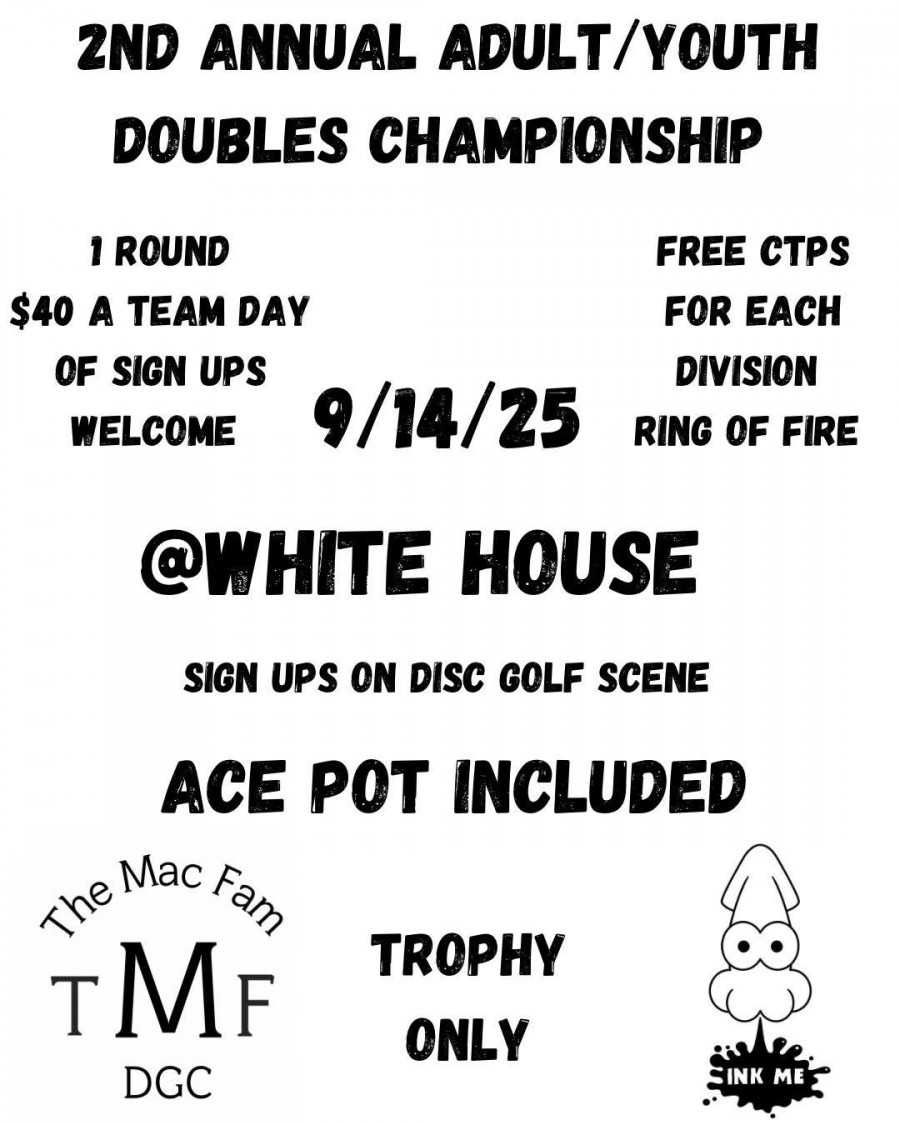 2ND ANNUAL ADULT/YOUTH DOUBLES CHAMPIONSHIP

1 ROUND
$40 A TEAM DAY OF SIGN UPS WELCOME

9/14/25

FREE CTPS FOR EACH DIVISION
RING OF FIRE

@WHITE HOUSE

SIGN UPS ON DISC GOLF SCENE

ACE POT INCLUDED

The Mac Fam
TMF
DGC

TROPHY ONLY

INK ME